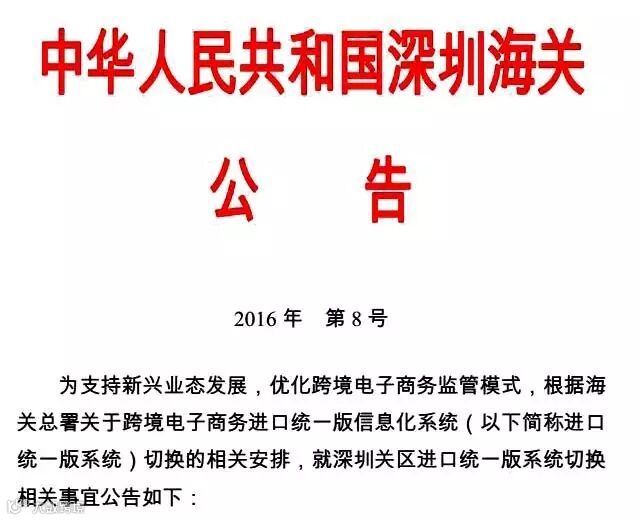 中华人民共和国深圳海关

公 告

2016年 第8号

为支持新兴业态发展，优化跨境电子商务监管模式，根据海关总署关于跨境电子商务进口统一版信息化系统（以下简称进口统一版系统）切换的相关安排，就深圳关区进口统一版系统切换相关事宜公告如下：